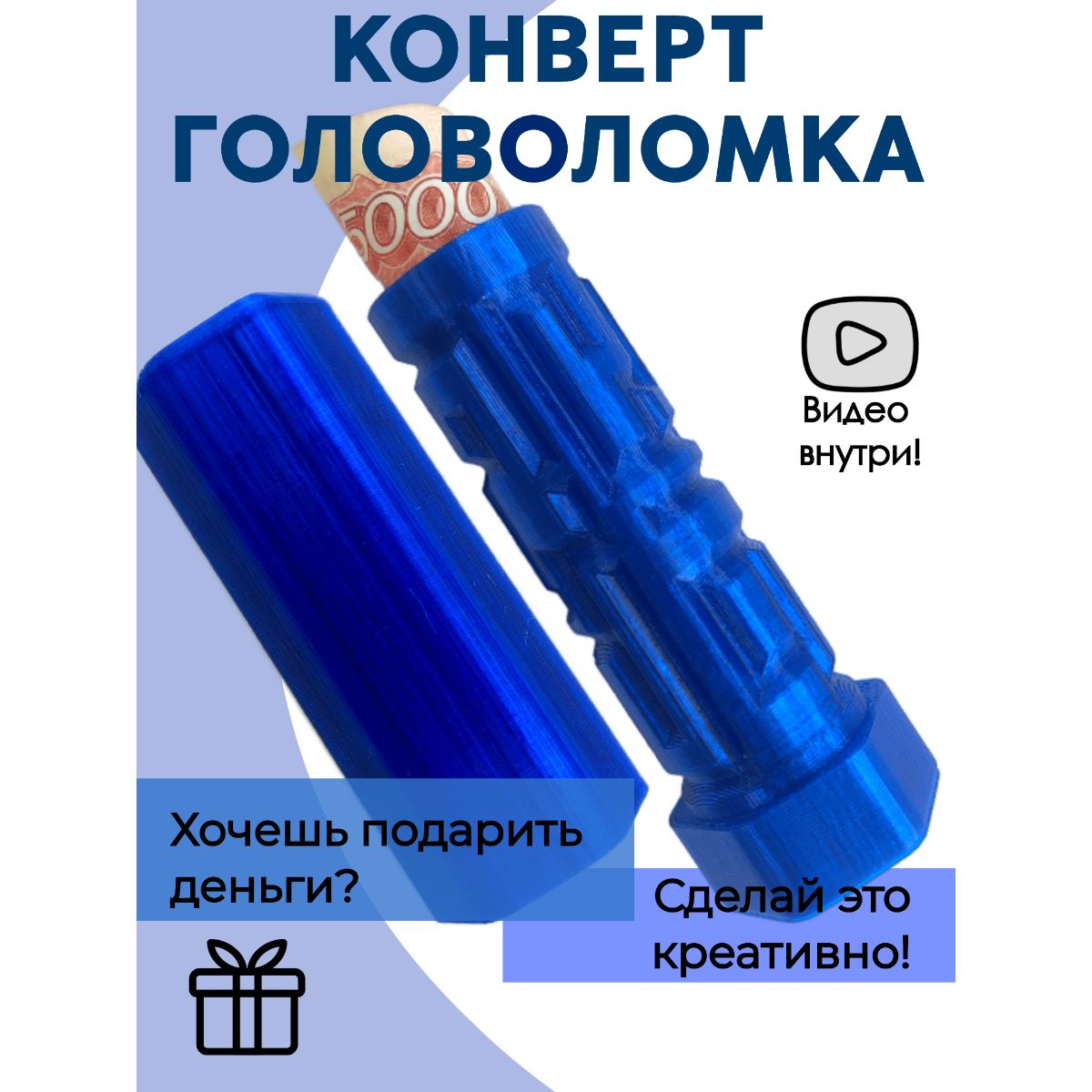 КОНВЕРТ
ГОЛОВОЛОМКА

5000

Видео внутри!

Хочешь подарить деньги?

Сделай это креативно!